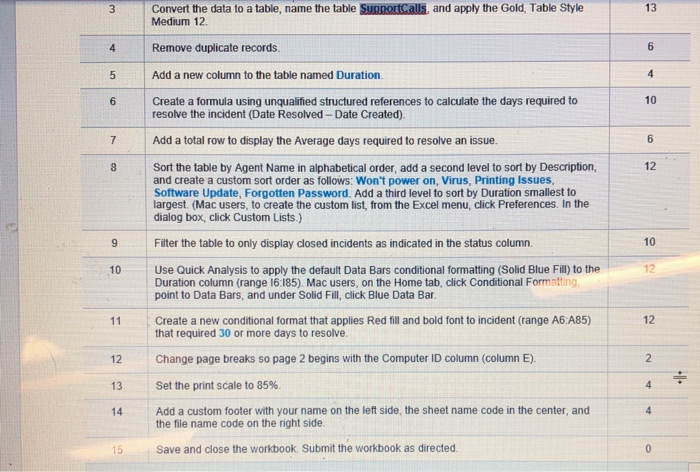 | 3 | Convert the data to a table, name the table SupportCalls, and apply the Gold, Table Style Medium 12. | 13 |
|---|---|---|
| 4 | Remove duplicate records. | 6 |
| 5 | Add a new column to the table named Duration. | 4 |
| 6 | Create a formula using unqualified structured references to calculate the days required to resolve the incident (Date Resolved – Date Created). | 10 |
| 7 | Add a total row to display the Average days required to resolve an issue. | 6 |
| 8 | Sort the table by Agent Name in alphabetical order, add a second level to sort by Description, and create a custom sort order as follows: Won't power on, Virus, Printing Issues, Software Update, Forgotten Password. Add a third level to sort by Duration smallest to largest. (Mac users, to create the custom list, from the Excel menu, click Preferences. In the dialog box, click Custom Lists.) | 12 |
| 9 | Filter the table to only display closed incidents as indicated in the status column. | 10 |
| 10 | Use Quick Analysis to apply the default Data Bars conditional formatting (Solid Blue Fill) to the Duration column (range I6:I85). Mac users, on the Home tab, click Conditional Formatting, point to Data Bars, and under Solid Fill, click Blue Data Bar. | 12 |
| 11 | Create a new conditional format that applies Red fill and bold font to incident (range A6:A85) that required 30 or more days to resolve. | 12 |
| 12 | Change page breaks so page 2 begins with the Computer ID column (column E). | 2 |
| 13 | Set the print scale to 85%. | 4 |
| 14 | Add a custom footer with your name on the left side, the sheet name code in the center, and the file name code on the right side. | 4 |
| 15 | Save and close the workbook. Submit the workbook as directed. | 0 |